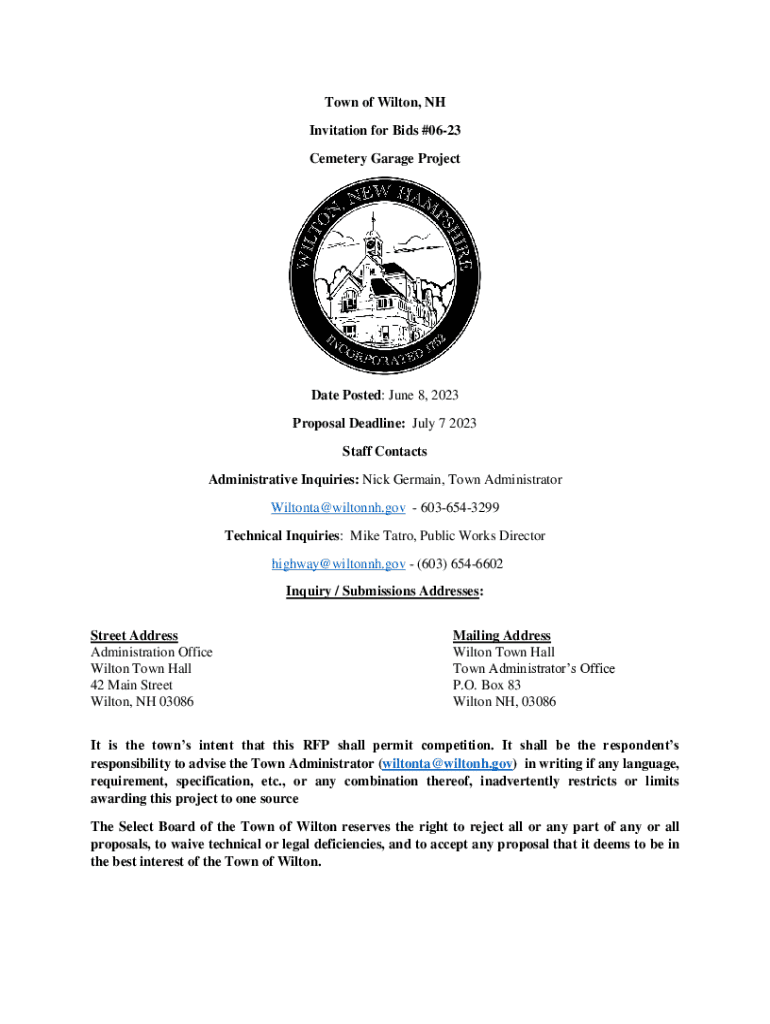 Town of Wilton, NH

Invitation for Bids #06-23

Cemetery Garage Project

WILTON, NEW HAMPSHIRE

INCORPORATED 1762

Date Posted: June 8, 2023

Proposal Deadline: July 7 2023

Staff Contacts

Administrative Inquiries: Nick Germain, Town Administrator

Wiltonta@wiltonnh.gov - 603-654-3299

Technical Inquiries: Mike Tatro, Public Works Director

highway@wiltonnh.gov - (603) 654-6602

Inquiry / Submissions Addresses:

Street Address
Administration Office
Wilton Town Hall
42 Main Street
Wilton, NH 03086

Mailing Address
Wilton Town Hall
Town Administrator's Office
P.O. Box 83
Wilton NH, 03086

It is the town's intent that this RFP shall permit competition. It shall be the respondent's responsibility to advise the Town Administrator (wiltonta@wiltonh.gov) in writing if any language, requirement, specification, etc., or any combination thereof, inadvertently restricts or limits awarding this project to one source

The Select Board of the Town of Wilton reserves the right to reject all or any part of any or all proposals, to waive technical or legal deficiencies, and to accept any proposal that it deems to be in the best interest of the Town of Wilton.